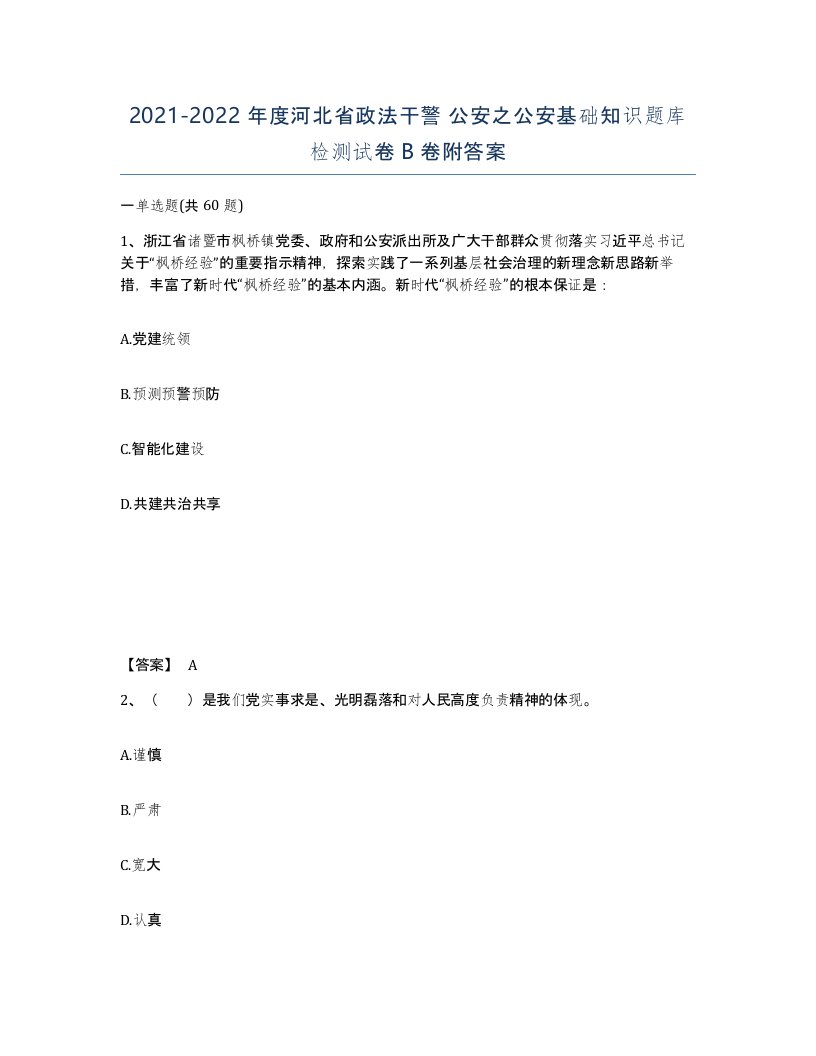 2021-2022 年度河北省政法干警 公安之公安基础知识题库检测试卷 B 卷附答案

一单选题(共 60 题)

1、浙江省诸暨市枫桥镇党委、政府和公安派出所及广大干部群众贯彻落实习近平总书记关于“枫桥经验”的重要指示精神，探索实践了一系列基层社会治理的新理念新思路新举措，丰富了新时代“枫桥经验”的基本内涵。新时代“枫桥经验”的根本保证是：

A.党建统领

B.预测预警预防

C.智能化建设

D.共建共治共享

【答案】 A

2、（　　）是我们党实事求是、光明磊落和对人民高度负责精神的体现。

A.谨慎

B.严肃

C.宽大

D.认真